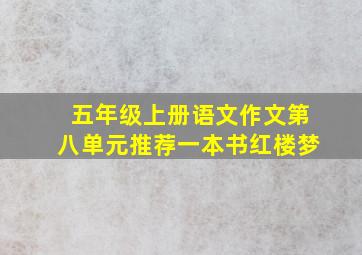 五年级上册语文作文第八单元推荐一本书红楼梦